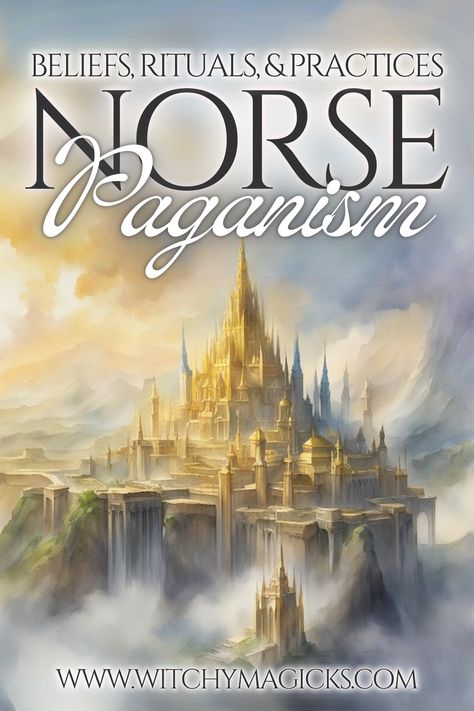 BELIEFS, RITUALS, & PRACTICES

NORSE

Paganism

WWW.WITCHYMAGICKS.COM